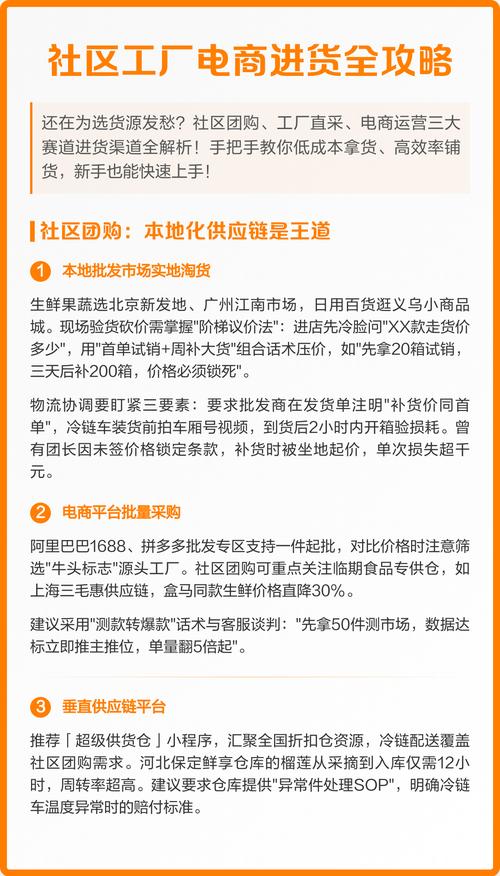 社区工厂电商进货全攻略

还在为选货源发愁？社区团购、工厂直采、电商运营三大赛道进货渠道全解析！手把手教你低成本拿货、高效率铺货，新手也能快速上手！

社区团购：本地化供应链是王道

1 本地批发市场实地淘货

生鲜果蔬选北京新发地、广州江南市场，日用百货逛义乌小商品城。现场验货砍价需掌握"阶梯议价法"：进店先冷脸问"XX款走货价多少"，用"首单试销+周补大货"组合话术压价，如"先拿20箱试销，三天后补200箱，价格必须锁死"。

物流协调要盯紧三要素：要求批发商在发货单注明"补货价同首单"，冷链车装货前拍车厢号视频，到货后2小时内开箱验损耗。曾有团长因未签价格锁定条款，补货时被坐地起价，单次损失超千元。

2 电商平台批量采购

阿里巴巴1688、拼多多批发专区支持一件起批，对比价格时注意筛选"牛头标志"源头工厂。社区团购可重点关注临期食品专供仓，如上海三毛惠供应链，盒马同款生鲜价格直降30%。

建议采用"测款转爆款"话术与客服谈判："先拿50件测市场，数据达标立即推主推位，单量翻5倍起"。

3 垂直供应链平台

推荐「超级供货仓」小程序，汇聚全国折扣仓资源，冷链配送覆盖社区团购需求。河北保定鲜享仓库的榴莲从采摘到入库仅需12小时，周转率超高。建议要求仓库提供"异常件处理SOP"，明确冷链车温度异常时的赔付标准。